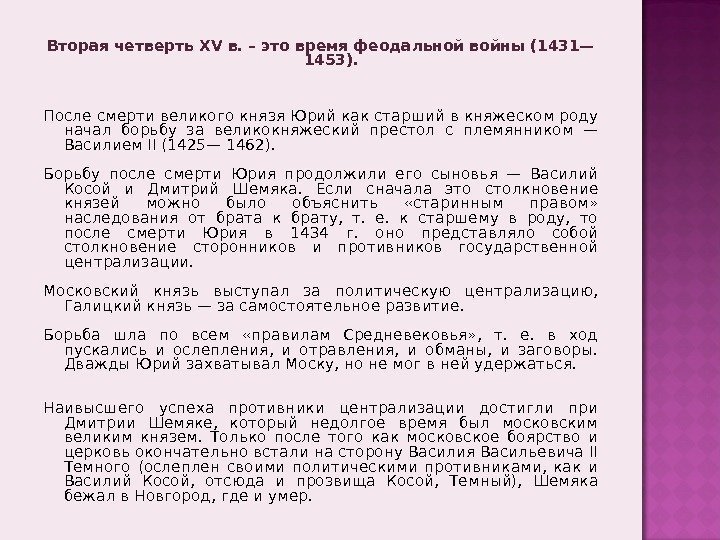 Вторая четверть XV в. – это время феодальной войны (1431—1453).

После смерти великого князя Юрий как старший в княжеском роду начал борьбу за великокняжеский престол с племянником — Василием II (1425— 1462).

Борьбу после смерти Юрия продолжили его сыновья — Василий Косой и Дмитрий Шемяка. Если сначала это столкновение князей можно было объяснить «старинным правом» наследования от брата к брату, т. е. к старшему в роду, то после смерти Юрия в 1434 г. оно представляло собой столкновение сторонников и противников государственной централизации.

Московский князь выступал за политическую централизацию, Галицкий князь — за самостоятельное развитие.

Борьба шла по всем «правилам Средневековья», т. е. в ход пускались и ослепления, и отравления, и обманы, и заговоры. Дважды Юрий захватывал Моску, но не мог в ней удержаться.

Наивысшего успеха противники централизации достигли при Дмитрии Шемяке, который недолгое время был московским великим князем. Только после того как московское боярство и церковь окончательно встали на сторону Василия Васильевича II Темного (ослеплен своими политическими противниками, как и Василий Косой, отсюда и прозвища Косой, Темный), Шемяка бежал в Новгород, где и умер.